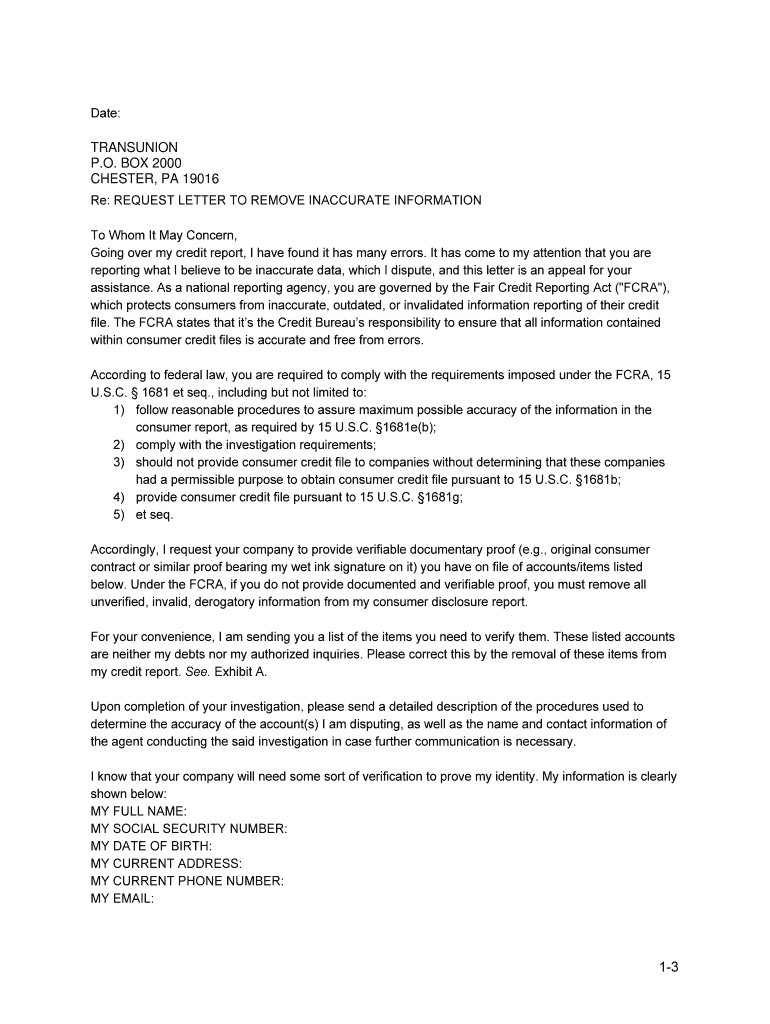 Date:

TRANSUNION
P.O. BOX 2000
CHESTER, PA 19016

Re: REQUEST LETTER TO REMOVE INACCURATE INFORMATION

To Whom It May Concern,
Going over my credit report, I have found it has many errors. It has come to my attention that you are reporting what I believe to be inaccurate data, which I dispute, and this letter is an appeal for your assistance. As a national reporting agency, you are governed by the Fair Credit Reporting Act ("FCRA"), which protects consumers from inaccurate, outdated, or invalidated information reporting of their credit file. The FCRA states that it's the Credit Bureau's responsibility to ensure that all information contained within consumer credit files is accurate and free from errors.

According to federal law, you are required to comply with the requirements imposed under the FCRA, 15 U.S.C. § 1681 et seq., including but not limited to:
1) follow reasonable procedures to assure maximum possible accuracy of the information in the consumer report, as required by 15 U.S.C. §1681e(b);
2) comply with the investigation requirements;
3) should not provide consumer credit file to companies without determining that these companies had a permissible purpose to obtain consumer credit file pursuant to 15 U.S.C. §1681b;
4) provide consumer credit file pursuant to 15 U.S.C. §1681g;
5) et seq.

Accordingly, I request your company to provide verifiable documentary proof (e.g., original consumer contract or similar proof bearing my wet ink signature on it) you have on file of accounts/items listed below. Under the FCRA, if you do not provide documented and verifiable proof, you must remove all unverified, invalid, derogatory information from my consumer disclosure report.

For your convenience, I am sending you a list of the items you need to verify them. These listed accounts are neither my debts nor my authorized inquiries. Please correct this by the removal of these items from my credit report. See. Exhibit A.

Upon completion of your investigation, please send a detailed description of the procedures used to determine the accuracy of the account(s) I am disputing, as well as the name and contact information of the agent conducting the said investigation in case further communication is necessary.

I know that your company will need some sort of verification to prove my identity. My information is clearly shown below:
MY FULL NAME:
MY SOCIAL SECURITY NUMBER:
MY DATE OF BIRTH:
MY CURRENT ADDRESS:
MY CURRENT PHONE NUMBER:
MY EMAIL:

1-3